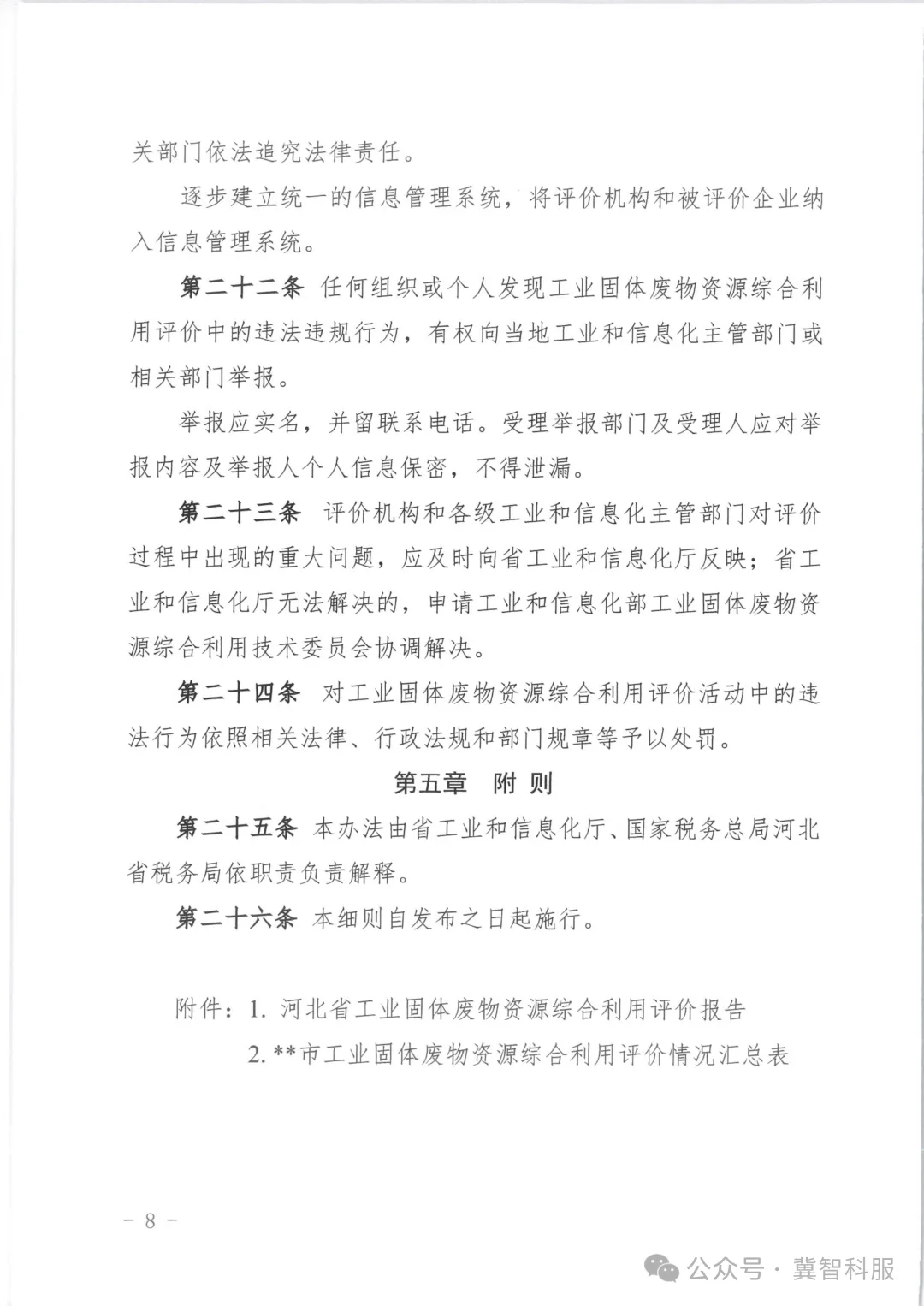 关部门依法追究法律责任。

逐步建立统一的信息管理系统，将评价机构和被评价企业纳入信息管理系统。

第二十二条 任何组织或个人发现工业固体废物资源综合利用评价中的违法违规行为，有权向当地工业和信息化主管部门或相关部门举报。

举报应实名，并留联系电话。受理举报部门及受理人应对举报内容及举报人个人信息保密，不得泄漏。

第二十三条 评价机构和各级工业和信息化主管部门对评价过程中出现的重大问题，应及时向省工业和信息化厅反映；省工业和信息化厅无法解决的，申请工业和信息化部工业固体废物资源综合利用技术委员会协调解决。

第二十四条 对工业固体废物资源综合利用评价活动中的违法行为依照相关法律、行政法规和部门规章等予以处罚。

第五章 附 则

第二十五条 本办法由省工业和信息化厅、国家税务总局河北省税务局依职责负责解释。

第二十六条 本细则自发布之日起施行。

附件：1. 河北省工业固体废物资源综合利用评价报告
2. **市工业固体废物资源综合利用评价情况汇总表

－ 8 －

公众号 · 冀智科服